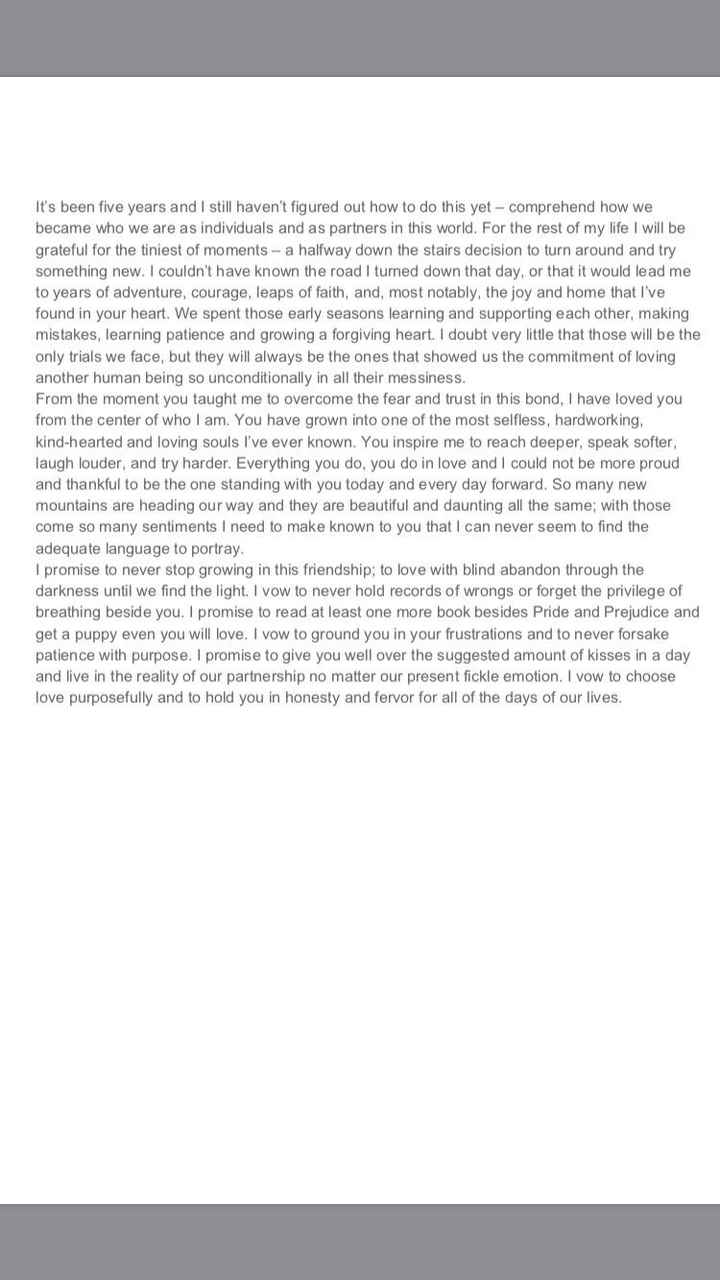 It's been five years and I still haven't figured out how to do this yet – comprehend how we became who we are as individuals and as partners in this world. For the rest of my life I will be grateful for the tiniest of moments – a halfway down the stairs decision to turn around and try something new. I couldn't have known the road I turned down that day, or that it would lead me to years of adventure, courage, leaps of faith, and, most notably, the joy and home that I've found in your heart. We spent those early seasons learning and supporting each other, making mistakes, learning patience and growing a forgiving heart. I doubt very little that those will be the only trials we face, but they will always be the ones that showed us the commitment of loving another human being so unconditionally in all their messiness.

From the moment you taught me to overcome the fear and trust in this bond, I have loved you from the center of who I am. You have grown into one of the most selfless, hardworking, kind-hearted and loving souls I've ever known. You inspire me to reach deeper, speak softer, laugh louder, and try harder. Everything you do, you do in love and I could not be more proud and thankful to be the one standing with you today and every day forward. So many new mountains are heading our way and they are beautiful and daunting all the same; with those come so many sentiments I need to make known to you that I can never seem to find the adequate language to portray.

I promise to never stop growing in this friendship; to love with blind abandon through the darkness until we find the light. I vow to never hold records of wrongs or forget the privilege of breathing beside you. I promise to read at least one more book besides Pride and Prejudice and get a puppy even you will love. I vow to ground you in your frustrations and to never forsake patience with purpose. I promise to give you well over the suggested amount of kisses in a day and live in the reality of our partnership no matter our present fickle emotion. I vow to choose love purposefully and to hold you in honesty and fervor for all of the days of our lives.